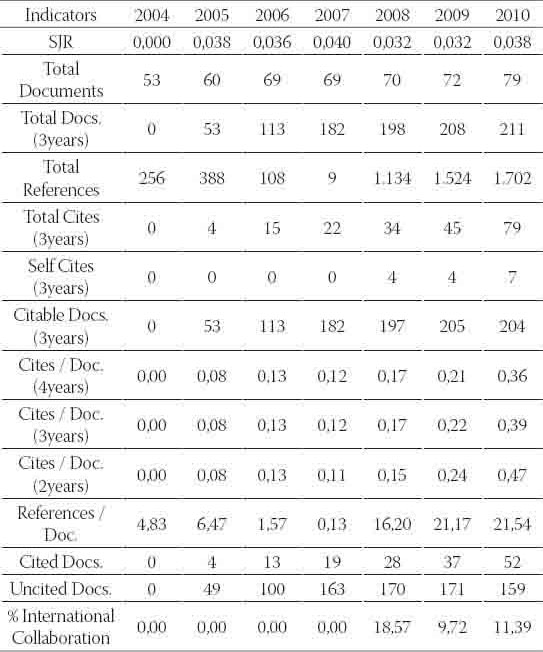 | Indicators | 2004 | 2005 | 2006 | 2007 | 2008 | 2009 | 2010 |
|---|---|---|---|---|---|---|---|
| SJR | 0,000 | 0,038 | 0,036 | 0,040 | 0,032 | 0,032 | 0,038 |
| Total Documents | 53 | 60 | 69 | 69 | 70 | 72 | 79 |
| Total Docs. (3years) | 0 | 53 | 113 | 182 | 198 | 208 | 211 |
| Total References | 256 | 388 | 108 | 9 | 1.134 | 1.524 | 1.702 |
| Total Cites (3years) | 0 | 4 | 15 | 22 | 34 | 45 | 79 |
| Self Cites (3years) | 0 | 0 | 0 | 0 | 4 | 4 | 7 |
| Citable Docs. (3years) | 0 | 53 | 113 | 182 | 197 | 205 | 204 |
| Cites / Doc. (4years) | 0,00 | 0,08 | 0,13 | 0,12 | 0,17 | 0,21 | 0,36 |
| Cites / Doc. (3years) | 0,00 | 0,08 | 0,13 | 0,12 | 0,17 | 0,22 | 0,39 |
| Cites / Doc. (2years) | 0,00 | 0,08 | 0,13 | 0,11 | 0,15 | 0,24 | 0,47 |
| References / Doc. | 4,83 | 6,47 | 1,57 | 0,13 | 16,20 | 21,17 | 21,54 |
| Cited Docs. | 0 | 4 | 13 | 19 | 28 | 37 | 52 |
| Uncited Docs. | 0 | 49 | 100 | 163 | 170 | 171 | 159 |
| % International Collaboration | 0,00 | 0,00 | 0,00 | 0,00 | 18,57 | 9,72 | 11,39 |